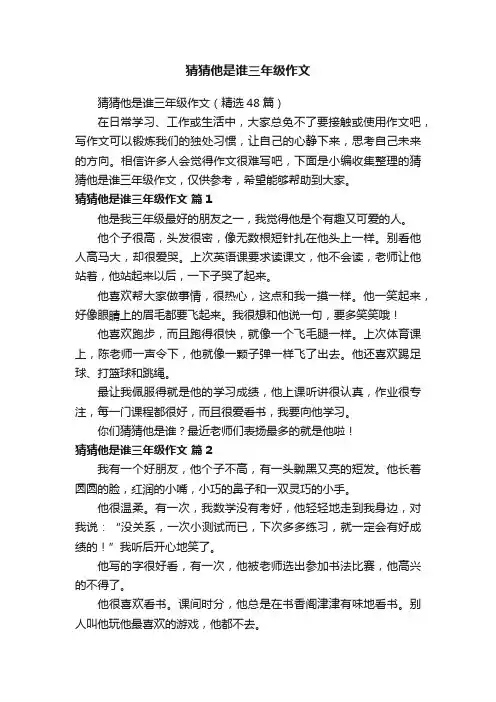 猜猜他是谁三年级作文

猜猜他是谁三年级作文（精选48篇）

在日常学习、工作或生活中，大家总免不了要接触或使用作文吧，写作文可以锻炼我们的独处习惯，让自己的心静下来，思考自己未来的方向。相信许多人会觉得作文很难写吧，下面是小编收集整理的猜猜他是谁三年级作文，仅供参考，希望能够帮助到大家。

猜猜他是谁三年级作文 篇1

他是我三年级最好的朋友之一，我觉得他是个有趣又可爱的人。

他个子很高，头发很密，像无数根短针扎在他头上一样。别看他人高马大，却很爱哭。上次英语课要求读课文，他不会读，老师让他站着，他站起来以后，一下子哭了起来。

他喜欢帮大家做事情，很热心，这点和我一摸一样。他一笑起来，好像眼睛上的眉毛都要飞起来。我很想和他说一句，要多笑笑哦！

他喜欢跑步，而且跑得很快，就像一个飞毛腿一样。上次体育课上，陈老师一声令下，他就像一颗子弹一样飞了出去。他还喜欢踢足球、打篮球和跳绳。

最让我佩服得就是他的学习成绩，他上课听讲很认真，作业很专注，每一门课程都很好，而且很爱看书，我要向他学习。

你们猜猜他是谁？最近老师们表扬最多的就是他啦！

猜猜他是谁三年级作文 篇2

我有一个好朋友，他个子不高，有一头黝黑又亮的短发。他长着圆圆的脸，红润的小嘴，小巧的鼻子和一双灵巧的小手。

他很温柔。有一次，我数学没有考好，他轻轻地走到我身边，对我说：“没关系，一次小测试而已，下次多多练习，就一定会有好成绩的！”我听后开心地笑了。

他写的字很好看，有一次，他被老师选出参加书法比赛，他高兴的不得了。

他很喜欢看书。课间时分，他总是在书香阁津津有味地看书。别人叫他玩他最喜欢的游戏，他都不去。